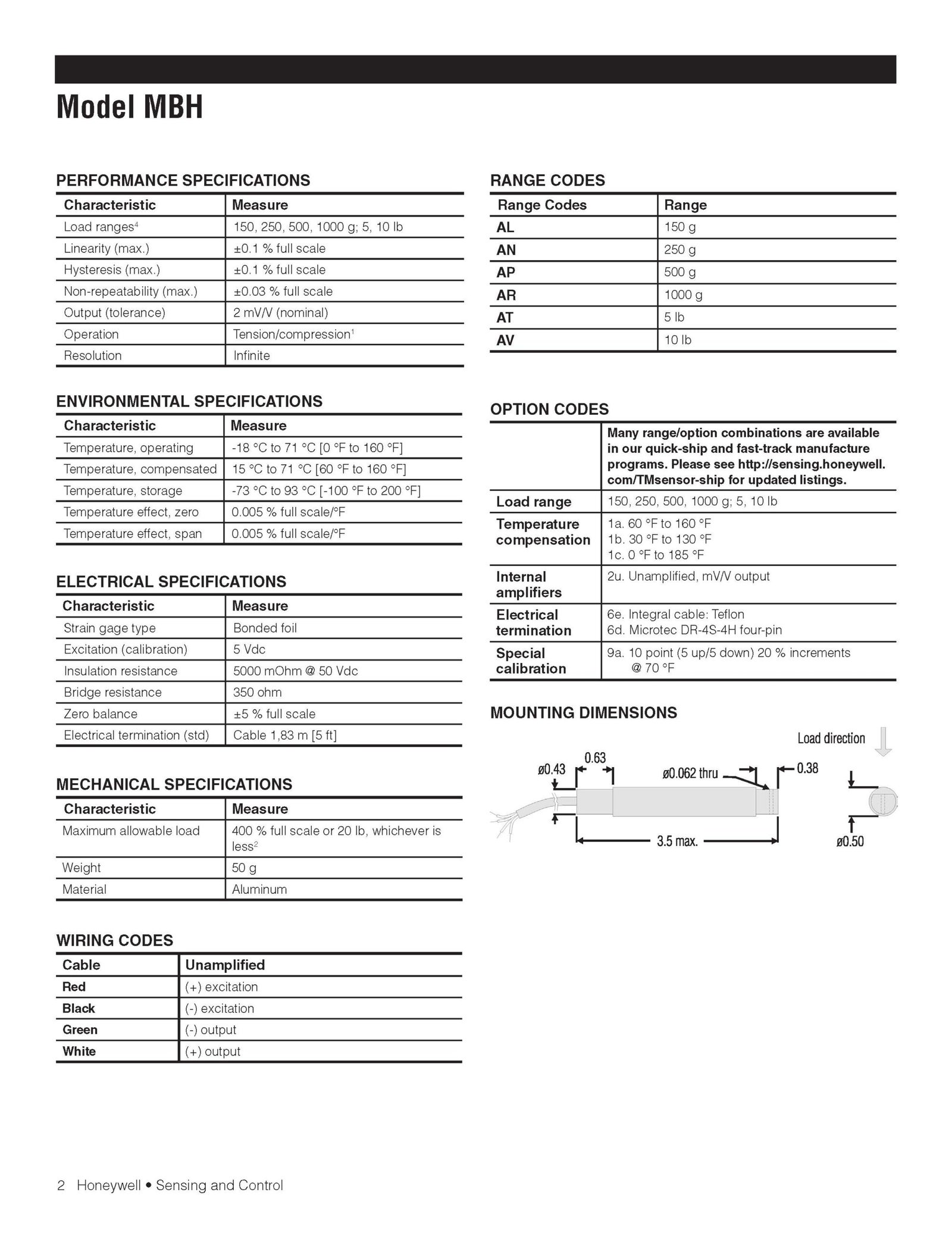 Model MBH

PERFORMANCE SPECIFICATIONS

| Characteristic | Measure |
|---|---|
| Load ranges$^4$ | 150, 250, 500, 1000 g; 5, 10 lb |
| Linearity (max.) | ±0.1 % full scale |
| Hysteresis (max.) | ±0.1 % full scale |
| Non-repeatability (max.) | ±0.03 % full scale |
| Output (tolerance) | 2 mV/V (nominal) |
| Operation | Tension/compression$^1$ |
| Resolution | Infinite |

ENVIRONMENTAL SPECIFICATIONS

| Characteristic | Measure |
|---|---|
| Temperature, operating | -18 °C to 71 °C [0 °F to 160 °F] |
| Temperature, compensated | 15 °C to 71 °C [60 °F to 160 °F] |
| Temperature, storage | -73 °C to 93 °C [-100 °F to 200 °F] |
| Temperature effect, zero | 0.005 % full scale/°F |
| Temperature effect, span | 0.005 % full scale/°F |

ELECTRICAL SPECIFICATIONS

| Characteristic | Measure |
|---|---|
| Strain gage type | Bonded foil |
| Excitation (calibration) | 5 Vdc |
| Insulation resistance | 5000 mOhm @ 50 Vdc |
| Bridge resistance | 350 ohm |
| Zero balance | ±5 % full scale |
| Electrical termination (std) | Cable 1,83 m [5 ft] |

MECHANICAL SPECIFICATIONS

| Characteristic | Measure |
|---|---|
| Maximum allowable load | 400 % full scale or 20 lb, whichever is less$^2$ |
| Weight | 50 g |
| Material | Aluminum |

WIRING CODES

| Cable | Unamplified |
|---|---|
| Red | (+) excitation |
| Black | (-) excitation |
| Green | (-) output |
| White | (+) output |

RANGE CODES

| Range Codes | Range |
|---|---|
| AL | 150 g |
| AN | 250 g |
| AP | 500 g |
| AR | 1000 g |
| AT | 5 lb |
| AV | 10 lb |

OPTION CODES

| | Many range/option combinations are available in our quick-ship and fast-track manufacture programs. Please see http://sensing.honeywell.com/TMsensor-ship for updated listings. |
|---|---|
| Load range | 150, 250, 500, 1000 g; 5, 10 lb |
| Temperature compensation | 1a. 60 °F to 160 °F 1b. 30 °F to 130 °F 1c. 0 °F to 185 °F |
| Internal amplifiers | 2u. Unamplified, mV/V output |
| Electrical termination | 6e. Integral cable: Teflon 6d. Microtec DR-4S-4H four-pin |
| Special calibration | 9a. 10 point (5 up/5 down) 20 % increments @ 70 °F |

MOUNTING DIMENSIONS

Load direction
ø0.43
0.63
ø0.062 thru
0.38
3.5 max.
ø0.50

2 Honeywell • Sensing and Control